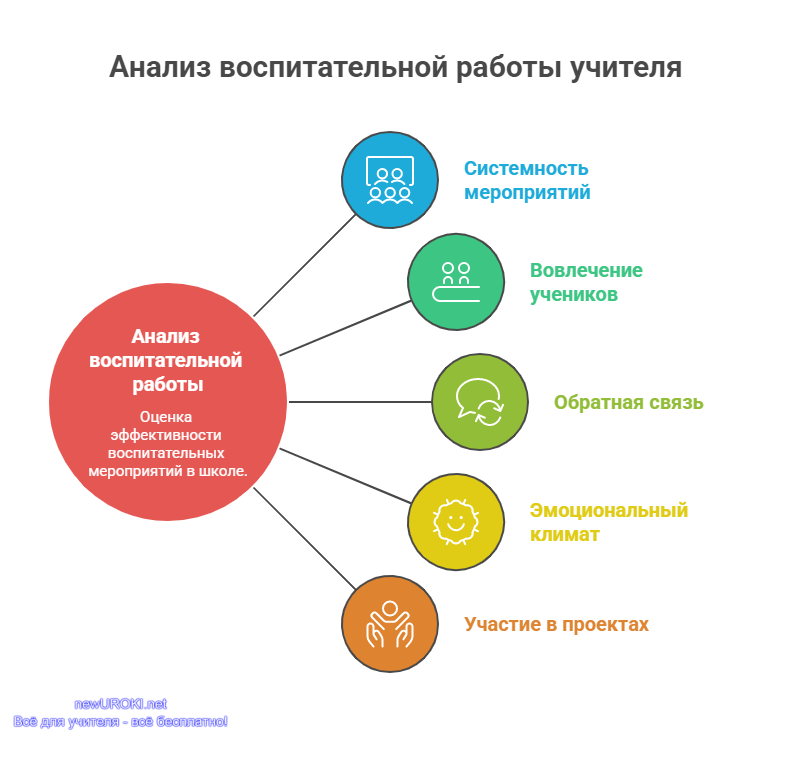 Анализ воспитательной работы учителя

Анализ воспитательной работы

Оценка эффективности воспитательных мероприятий в школе.

Системность мероприятий

Вовлечение учеников

Обратная связь

Эмоциональный климат

Участие в проектах

newUROKI.net
Всё для учителя - всё бесплатно!